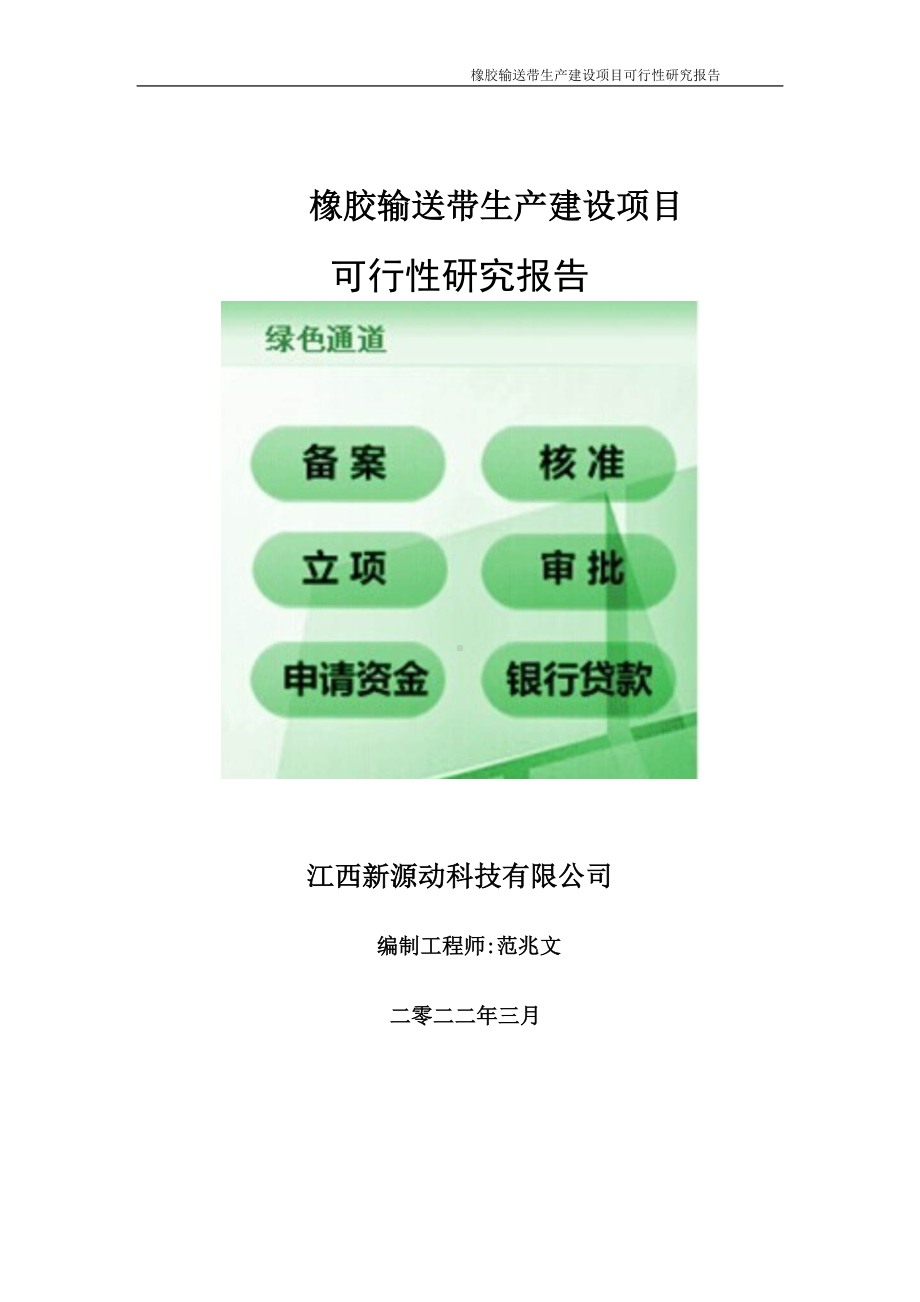 橡胶输送带生产建设项目可行性研究报告

橡胶输送带生产建设项目

可行性研究报告

绿色通道

备案

核准

立项

审批

申请资金

银行贷款

江西新源动科技有限公司

编制工程师:范兆文

二零二二年三月